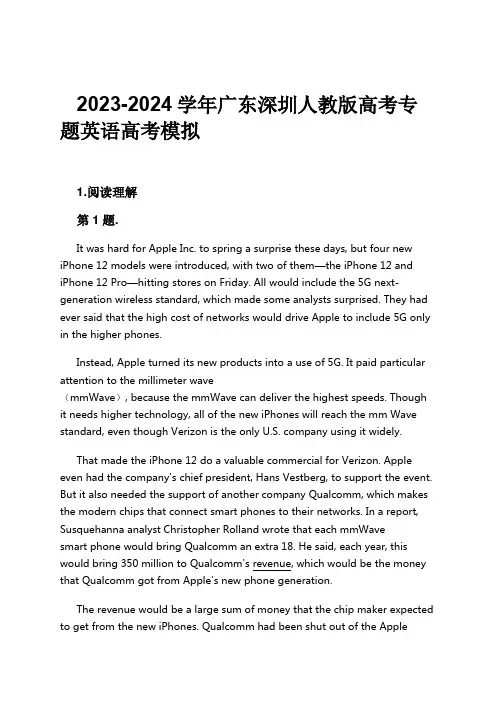 2023-2024 学年广东深圳人教版高考专题英语高考模拟

1.阅读理解

第 1 题.

It was hard for Apple Inc. to spring a surprise these days, but four new iPhone 12 models were introduced, with two of them—the iPhone 12 and iPhone 12 Pro—hitting stores on Friday. All would include the 5G next-generation wireless standard, which made some analysts surprised. They had ever said that the high cost of networks would drive Apple to include 5G only in the higher phones.

Instead, Apple turned its new products into a use of 5G. It paid particular attention to the millimeter wave （mmWave）, because the mmWave can deliver the highest speeds. Though it needs higher technology, all of the new iPhones will reach the mm Wave standard, even though Verizon is the only U.S. company using it widely.

That made the iPhone 12 do a valuable commercial for Verizon. Apple even had the company's chief president, Hans Vestberg, to support the event. But it also needed the support of another company Qualcomm, which makes the modern chips that connect smart phones to their networks. In a report, Susquehanna analyst Christopher Rolland wrote that each mmWave smart phone would bring Qualcomm an extra 18. He said, each year, this would bring 350 million to Qualcomm's revenue, which would be the money that Qualcomm got from Apple's new phone generation.

The revenue would be a large sum of money that the chip maker expected to get from the new iPhones. Qualcomm had been shut out of the Apple